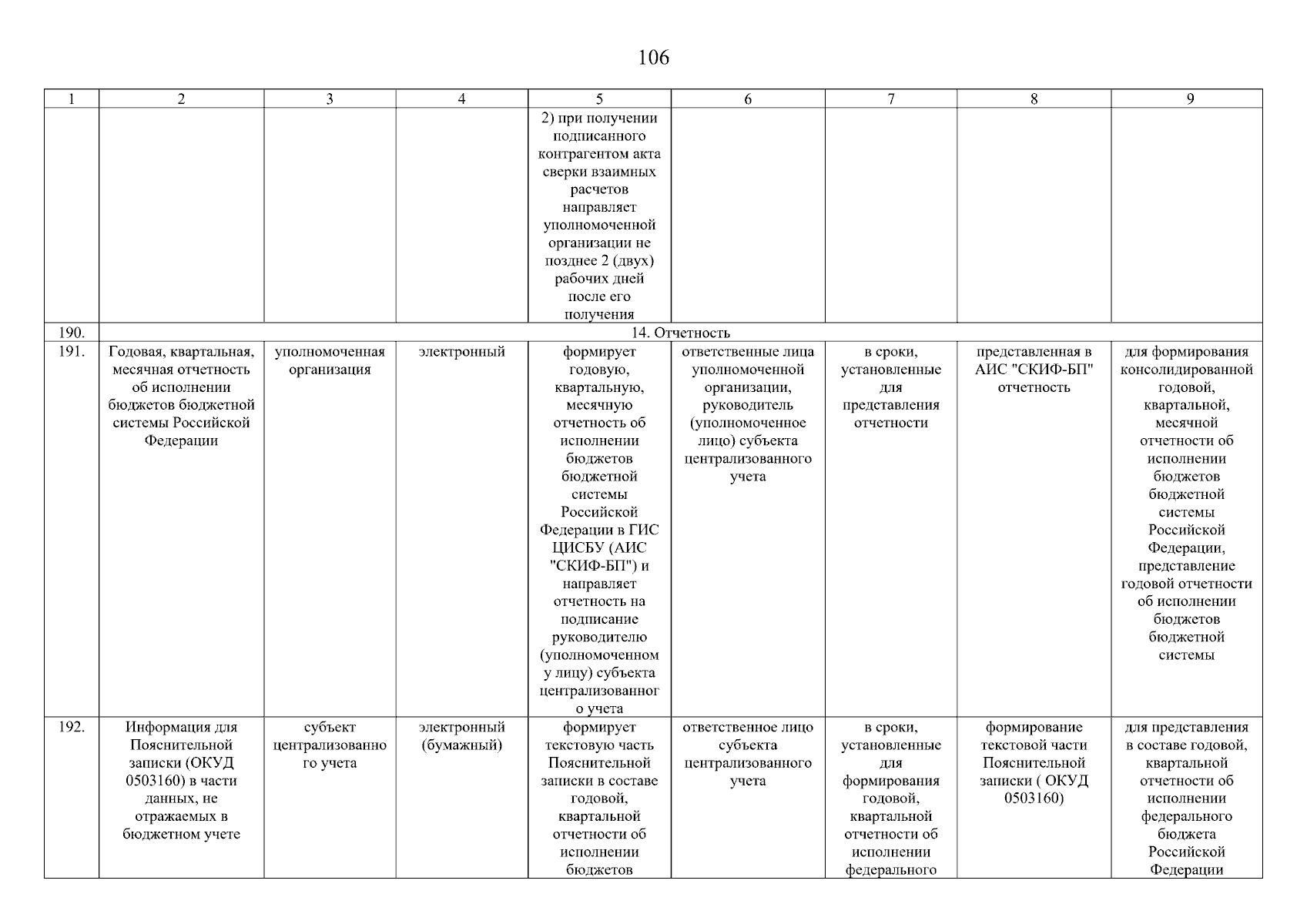 106

| 1 | 2 | 3 | 4 | 5 | 6 | 7 | 8 | 9 |
|---|---|---|---|---|---|---|---|---|
| | | | | 2) при получении подписанного контрагентом акта сверки взаимных расчетов направляет уполномоченной организации не позднее 2 (двух) рабочих дней после его получения | | | | |
| 190. | 14. Отчетность | | | | | | | |
| 191. | Годовая, квартальная, месячная отчетность об исполнении бюджетов бюджетной системы Российской Федерации | уполномоченная организация | электронный | формирует годовую, квартальную, месячную отчетность об исполнении бюджетов бюджетной системы Российской Федерации в ГИС ЦИСБУ (АИС "СКИФ-БП") и направляет отчетность на подписание руководителю (уполномоченному лицу) субъекта централизованного учета | ответственные лица уполномоченной организации, руководитель (уполномоченное лицо) субъекта централизованного учета | в сроки, установленные для представления отчетности | представленная в АИС "СКИФ-БП" отчетность | для формирования консолидированной годовой, квартальной, месячной отчетности об исполнении бюджетов бюджетной системы Российской Федерации, представление годовой отчетности об исполнении бюджетов бюджетной системы |
| 192. | Информация для Пояснительной записки (ОКУД 0503160) в части данных, не отражаемых в бюджетном учете | субъект централизованного учета | электронный (бумажный) | формирует текстовую часть Пояснительной записки в составе годовой, квартальной отчетности об исполнении бюджетов | ответственное лицо субъекта централизованного учета | в сроки, установленные для формирования годовой, квартальной отчетности об исполнении федерального | формирование текстовой части Пояснительной записки ( ОКУД 0503160) | для представления в составе годовой, квартальной отчетности об исполнении федерального бюджета Российской Федерации |